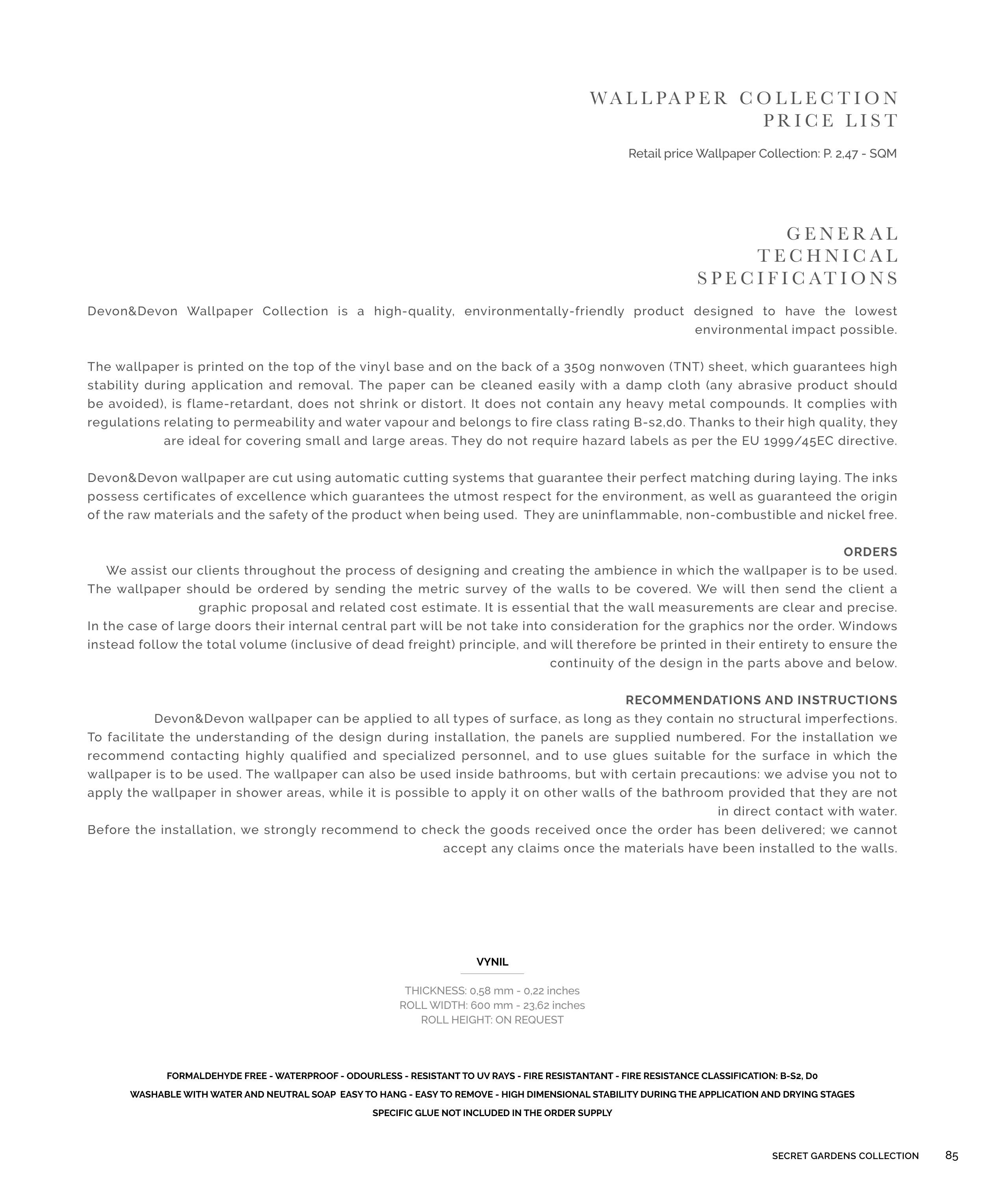 WALLPAPER COLLECTION
PRICE LIST

Retail price Wallpaper Collection: P. 2,47 - SQM

GENERAL
TECHNICAL
SPECIFICATIONS

Devon&Devon Wallpaper Collection is a high-quality, environmentally-friendly product designed to have the lowest environmental impact possible.

The wallpaper is printed on the top of the vinyl base and on the back of a 350g nonwoven (TNT) sheet, which guarantees high stability during application and removal. The paper can be cleaned easily with a damp cloth (any abrasive product should be avoided), is flame-retardant, does not shrink or distort. It does not contain any heavy metal compounds. It complies with regulations relating to permeability and water vapour and belongs to fire class rating B-s2,d0. Thanks to their high quality, they are ideal for covering small and large areas. They do not require hazard labels as per the EU 1999/45EC directive.

Devon&Devon wallpaper are cut using automatic cutting systems that guarantee their perfect matching during laying. The inks possess certificates of excellence which guarantees the utmost respect for the environment, as well as guaranteed the origin of the raw materials and the safety of the product when being used. They are uninflammable, non-combustible and nickel free.

ORDERS
We assist our clients throughout the process of designing and creating the ambience in which the wallpaper is to be used. The wallpaper should be ordered by sending the metric survey of the walls to be covered. We will then send the client a graphic proposal and related cost estimate. It is essential that the wall measurements are clear and precise.
In the case of large doors their internal central part will be not take into consideration for the graphics nor the order. Windows instead follow the total volume (inclusive of dead freight) principle, and will therefore be printed in their entirety to ensure the continuity of the design in the parts above and below.

RECOMMENDATIONS AND INSTRUCTIONS
Devon&Devon wallpaper can be applied to all types of surface, as long as they contain no structural imperfections.
To facilitate the understanding of the design during installation, the panels are supplied numbered. For the installation we recommend contacting highly qualified and specialized personnel, and to use glues suitable for the surface in which the wallpaper is to be used. The wallpaper can also be used inside bathrooms, but with certain precautions: we advise you not to apply the wallpaper in shower areas, while it is possible to apply it on other walls of the bathroom provided that they are not in direct contact with water.
Before the installation, we strongly recommend to check the goods received once the order has been delivered; we cannot accept any claims once the materials have been installed to the walls.

VYNIL

THICKNESS: 0,58 mm - 0,22 inches
ROLL WIDTH: 600 mm - 23,62 inches
ROLL HEIGHT: ON REQUEST

FORMALDEHYDE FREE - WATERPROOF - ODOURLESS - RESISTANT TO UV RAYS - FIRE RESISTANTANT - FIRE RESISTANCE CLASSIFICATION: B-S2, D0
WASHABLE WITH WATER AND NEUTRAL SOAP EASY TO HANG - EASY TO REMOVE - HIGH DIMENSIONAL STABILITY DURING THE APPLICATION AND DRYING STAGES
SPECIFIC GLUE NOT INCLUDED IN THE ORDER SUPPLY

SECRET GARDENS COLLECTION 85